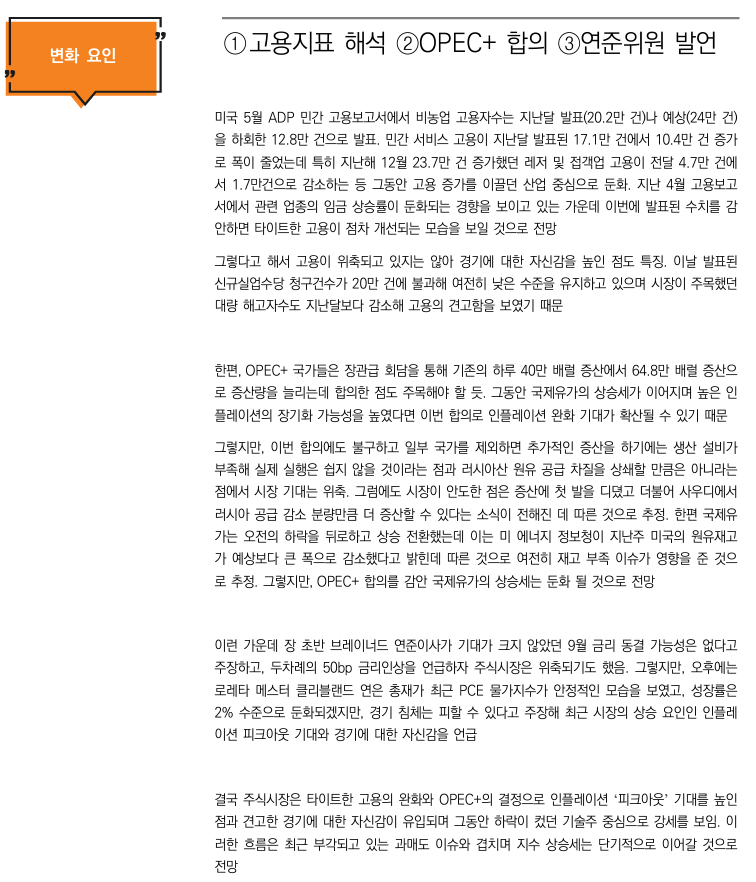 변화 요인

①고용지표 해석 ②OPEC+ 합의 ③연준위원 발언

미국 5월 ADP 민간 고용보고서에서 비농업 고용자수는 지난달 발표(20.2만 건)나 예상(24만 건)을 하회한 12.8만 건으로 발표. 민간 서비스 고용이 지난달 발표된 17.1만 건에서 10.4만 건 증가로 폭이 줄었는데 특히 지난해 12월 23.7만 건 증가했던 레저 및 접객업 고용이 전달 4.7만 건에서 1.7만건으로 감소하는 등 그동안 고용 증가를 이끌던 산업 중심으로 둔화. 지난 4월 고용보고서에서 관련 업종의 임금 상승률이 둔화되는 경향을 보이고 있는 가운데 이번에 발표된 수치를 감안하면 타이트한 고용이 점차 개선되는 모습을 보일 것으로 전망

그렇다고 해서 고용이 위축되고 있지는 않아 경기에 대한 자신감을 높인 점도 특징. 이날 발표된 신규실업수당 청구건수가 20만 건에 불과해 여전히 낮은 수준을 유지하고 있으며 시장이 주목했던 대량 해고자수도 지난달보다 감소해 고용의 견고함을 보였기 때문

한편, OPEC+ 국가들은 장관급 회담을 통해 기존의 하루 40만 배럴 증산에서 64.8만 배럴 증산으로 증산량을 늘리는데 합의한 점도 주목해야 할 듯. 그동안 국제유가의 상승세가 이어지며 높은 인플레이션의 장기화 가능성을 높였다면 이번 합의로 인플레이션 완화 기대가 확산될 수 있기 때문

그렇지만, 이번 합의에도 불구하고 일부 국가를 제외하면 추가적인 증산을 하기에는 생산 설비가 부족해 실제 실행은 쉽지 않을 것이라는 점과 러시아산 원유 공급 차질을 상쇄할 만큼은 아니라는 점에서 시장 기대는 위축. 그럼에도 시장이 안도한 점은 증산에 첫 발을 디뎠고 더불어 사우디에서 러시아 공급 감소 분량만큼 더 증산할 수 있다는 소식이 전해진 데 따른 것으로 추정. 한편 국제유가는 오전의 하락을 뒤로하고 상승 전환했는데 이는 미 에너지 정보청이 지난주 미국의 원유재고가 예상보다 큰 폭으로 감소했다고 밝힌데 따른 것으로 여전히 재고 부족 이슈가 영향을 준 것으로 추정. 그렇지만, OPEC+ 합의를 감안 국제유가의 상승세는 둔화 될 것으로 전망

이런 가운데 장 초반 브레이너드 연준이사가 기대가 크지 않았던 9월 금리 동결 가능성은 없다고 주장하고, 두차례의 50bp 금리인상을 언급하자 주식시장은 위축되기도 했음. 그렇지만, 오후에는 로레타 메스터 클리블랜드 연은 총재가 최근 PCE 물가지수가 안정적인 모습을 보였고, 성장률은 2% 수준으로 둔화되겠지만, 경기 침체는 피할 수 있다고 주장해 최근 시장의 상승 요인인 인플레이션 피크아웃 기대와 경기에 대한 자신감을 언급

결국 주식시장은 타이트한 고용의 완화와 OPEC+의 결정으로 인플레이션 '피크아웃' 기대를 높인 점과 견고한 경기에 대한 자신감이 유입되며 그동안 하락이 컸던 기술주 중심으로 강세를 보임. 이러한 흐름은 최근 부각되고 있는 과매도 이슈와 겹치며 지수 상승세는 단기적으로 이어갈 것으로 전망